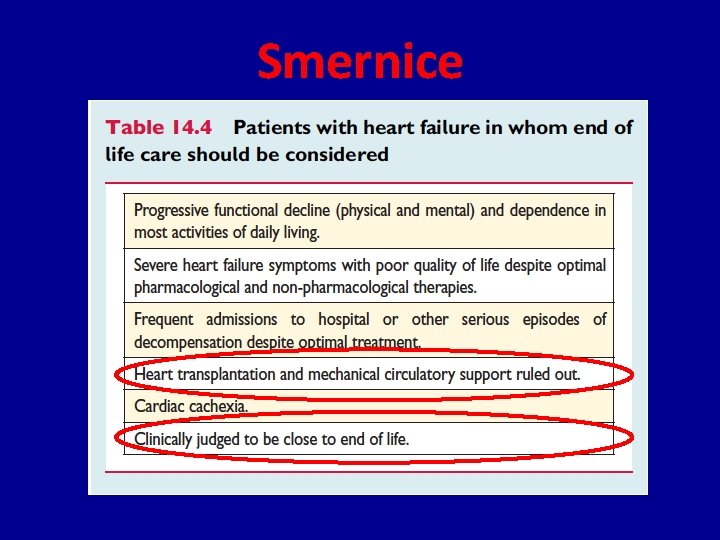 Smernice

Table 14.4 Patients with heart failure in whom end of life care should be considered

| |
|---|
| Progressive functional decline (physical and mental) and dependence in most activities of daily living. |
| Severe heart failure symptoms with poor quality of life despite optimal pharmacological and non-pharmacological therapies. |
| Frequent admissions to hospital or other serious episodes of decompensation despite optimal treatment. |
| Heart transplantation and mechanical circulatory support ruled out. |
| Cardiac cachexia. |
| Clinically judged to be close to end of life. |